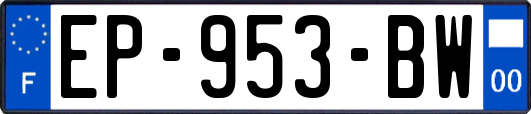 F
EP-953-BW
00